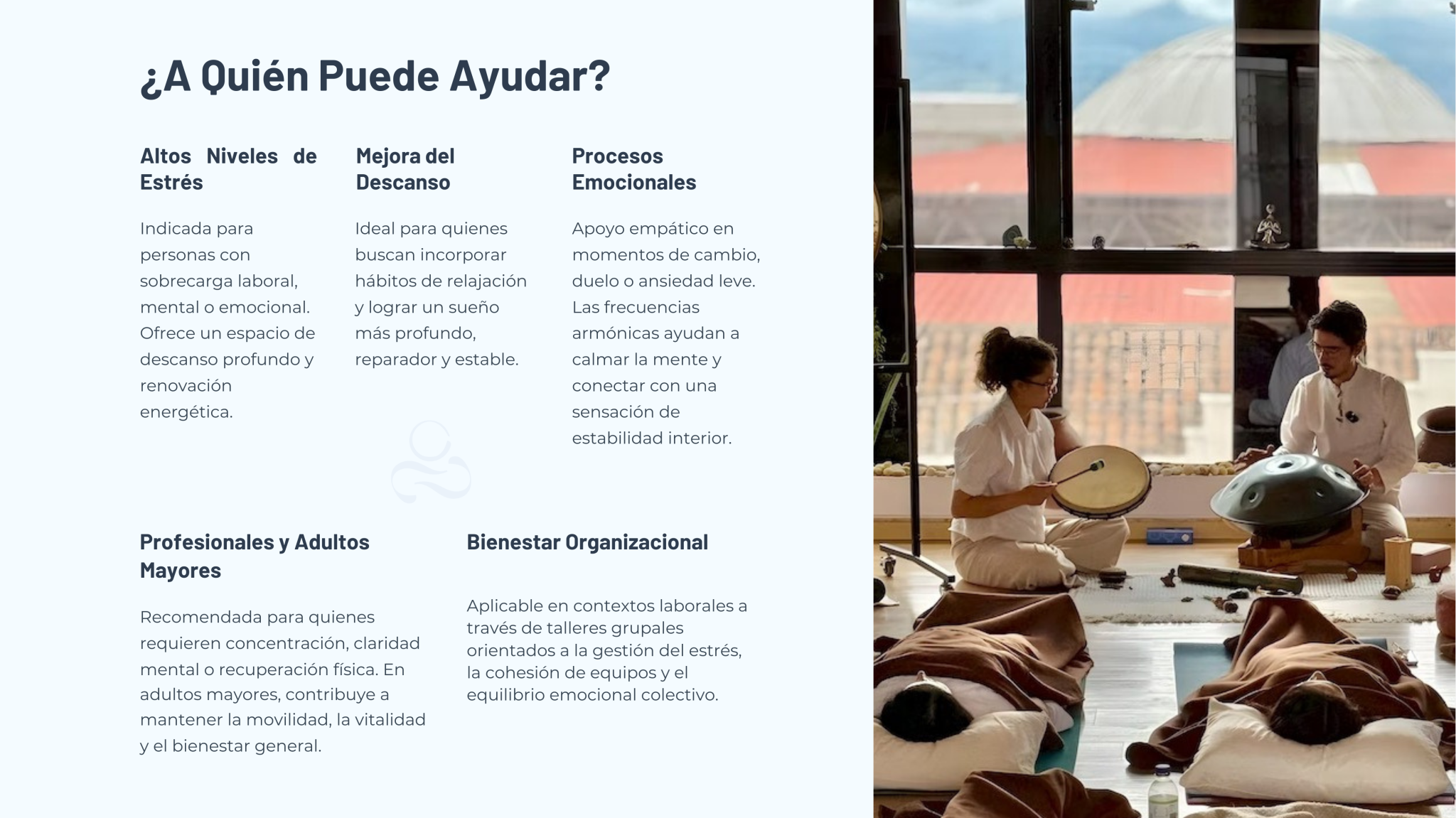 ¿A Quién Puede Ayudar?

Altos Niveles de Estrés

Indicada para personas con sobrecarga laboral, mental o emocional. Ofrece un espacio de descanso profundo y renovación energética.

Mejora del Descanso

Ideal para quienes buscan incorporar hábitos de relajación y lograr un sueño más profundo, reparador y estable.

Procesos Emocionales

Apoyo empático en momentos de cambio, duelo o ansiedad leve. Las frecuencias armónicas ayudan a calmar la mente y conectar con una sensación de estabilidad interior.

Profesionales y Adultos Mayores

Recomendada para quienes requieren concentración, claridad mental o recuperación física. En adultos mayores, contribuye a mantener la movilidad, la vitalidad y el bienestar general.

Bienestar Organizacional

Aplicable en contextos laborales a través de talleres grupales orientados a la gestión del estrés, la cohesión de equipos y el equilibrio emocional colectivo.